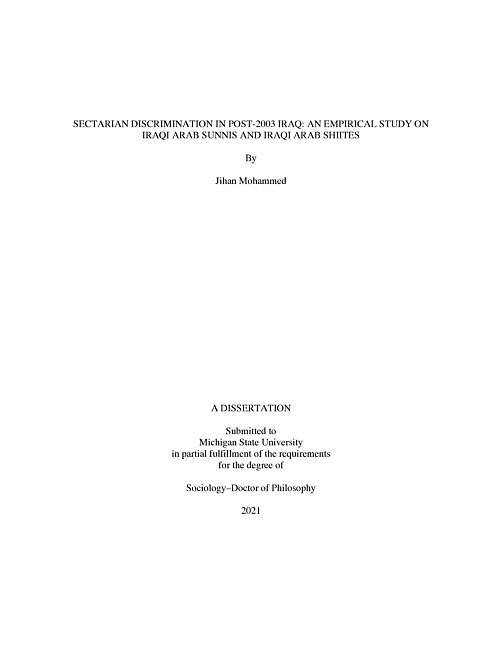 SECTARIAN DISCRIMINATION IN POST-2003 IRAQ: AN EMPIRICAL STUDY ON IRAQI ARAB SUNNIS AND IRAQI ARAB SHIITES

By

Jihan Mohammed

A DISSERTATION

Submitted to
Michigan State University
in partial fulfillment of the requirements
for the degree of

Sociology–Doctor of Philosophy

2021